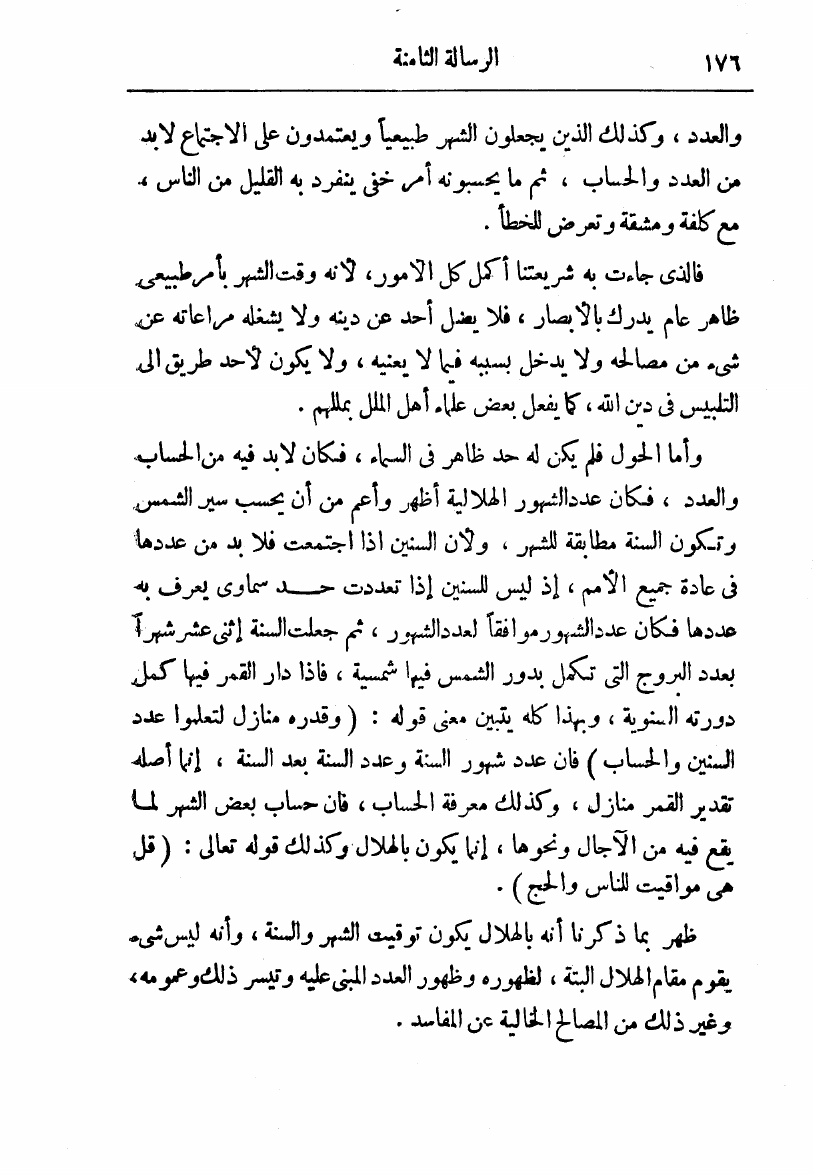 ١٧٦ الرسالة الثامنة

والعدد ، وكذلك الذين يجعلون الشهر طبيعياً ويعتمدون على الاجتماع لابد من العدد والحساب ، ثم ما يحسبونه أمر خفى ينفرد به القليل من الناس ، مع كلفة ومشقة وتعرض للخطأ .

فالذى جاءت به شريعتنا أكمل كل الامور ، لأنه وقت الشهر بأمر طبيعى ظاهر عام يدرك بالأبصار ، فلا يضل أحد عن دينه ولا يشغله مراعاته عن شيء من مصالحه ولا يدخل بسببه فيما لا يعنيه ، ولا يكون لأحد طريق الى التلبيس فى دين الله ، كما يفعل بعض علماء أهل الملل بمللهم .

وأما الحول فلم يكن له حد ظاهر فى السماء ، فكان لابد فيه من الحساب والعدد ، فكان عدد الشهور الهلالية أظهر وأعم من أن يحسب سير الشمس وتكون السنة مطابقة للشهر ، ولأن السنين اذا اجتمعت فلا بد من عددها فى عادة جميع الأمم ، إذ ليس للسنين إذا تعددت حد سماوى يعرف به عددها فكان عدد الشهور موافقاً لعدد الشهور ، ثم جعلت السنة إثنى عشر شهراً بعدد البروج التى تكمل بدور الشمس فيها شمسية ، فاذا دار القمر فيها كمل دورته السنوية ، وبهذا كله يتبين معنى قوله : ( وقدره منازل لتعلموا عدد السنين والحساب ) فان عدد شهور السنة وعدد السنة بعد السنة ، إنما أصله تقدير القمر منازل ، وكذلك معرفة الحساب ، فان حساب بعض الشهر لما يقع فيه من الآجال ونحوها ، إنما يكون بالهلال وكذلك قوله تعالى : ( قل هى مواقيت للناس والحج ) .

ظهر بما ذكرنا أنه بالهلال يكون توقيت الشهر والسنة ، وأنه ليس شيء يقوم مقام الهلال البتة ، لظهوره وظهور العدد المبنى عليه وتيسر ذلك وعمومه ، وغير ذلك من المصالح الخالية عن المفاسد .